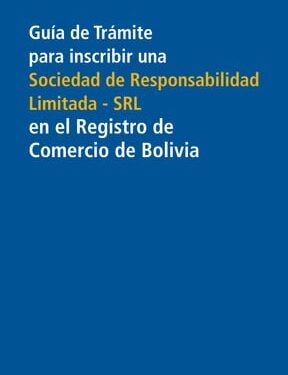 Guía de Trámite para inscribir una Sociedad de Responsabilidad Limitada - SRL en el Registro de Comercio de Bolivia